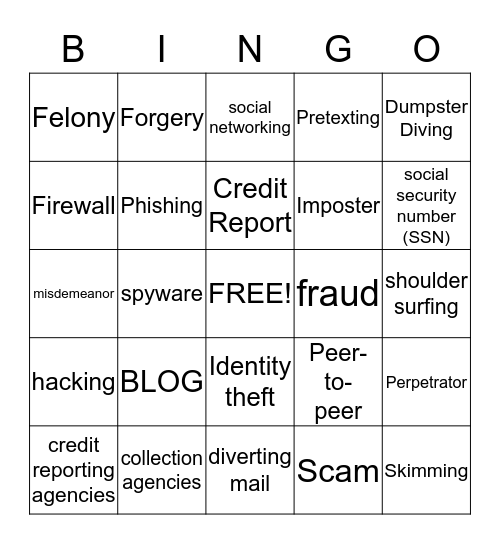 | B | I | N | G | O |
|---|---|---|---|---|
| Felony | Forgery | social networking | Pretexting | Dumpster Diving |
| Firewall | Phishing | Credit Report | Imposter | social security number (SSN) |
| misdemeanor | spyware | FREE! | fraud | shoulder surfing |
| hacking | BLOG | Identity theft | Peer-to-peer | Perpetrator |
| credit reporting agencies | collection agencies | diverting mail | Scam | Skimming |